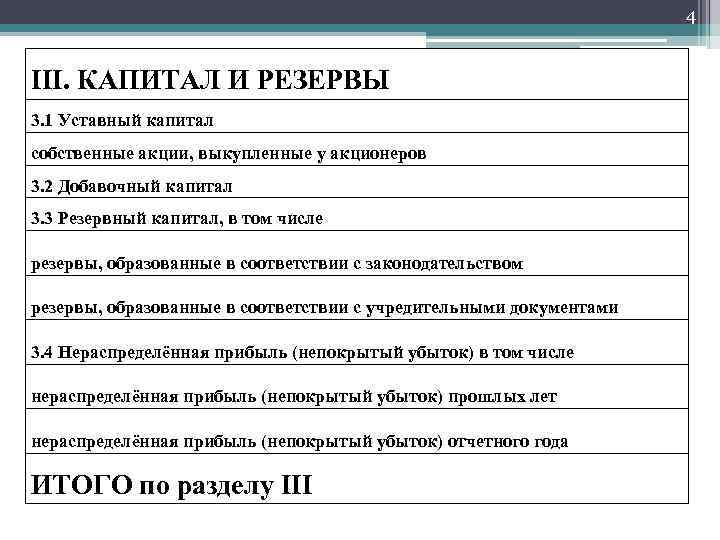 4

| III. КАПИТАЛ И РЕЗЕРВЫ |
|---|
| 3.1 Уставный капитал |
| собственные акции, выкупленные у акционеров |
| 3.2 Добавочный капитал |
| 3.3 Резервный капитал, в том числе |
| резервы, образованные в соответствии с законодательством |
| резервы, образованные в соответствии с учредительными документами |
| 3.4 Нераспределённая прибыль (непокрытый убыток) в том числе |
| нераспределённая прибыль (непокрытый убыток) прошлых лет |
| нераспределённая прибыль (непокрытый убыток) отчетного года |
| ИТОГО по разделу III |